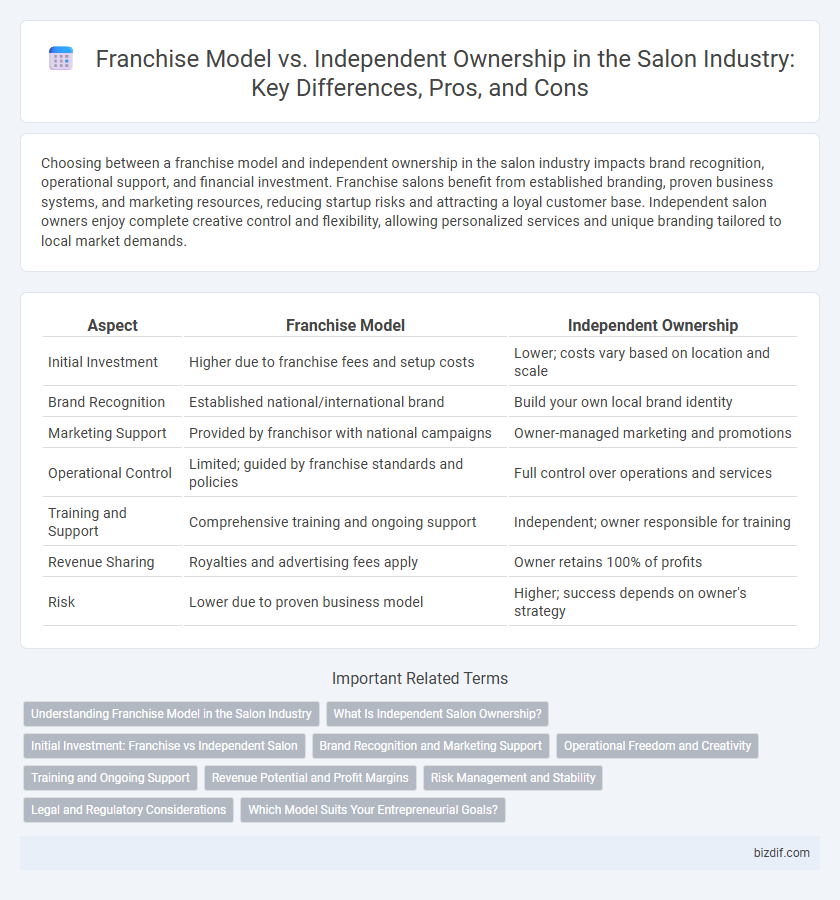 Franchise Model vs. Independent Ownership in the Salon Industry: Key Differences, Pros, and Cons

Choosing between a franchise model and independent ownership in the salon industry impacts brand recognition, operational support, and financial investment. Franchise salons benefit from established branding, proven business systems, and marketing resources, reducing startup risks and attracting a loyal customer base. Independent salon owners enjoy complete creative control and flexibility, allowing personalized services and unique branding tailored to local market demands.

| Aspect | Franchise Model | Independent Ownership |
|---|---|---|
| Initial Investment | Higher due to franchise fees and setup costs | Lower; costs vary based on location and scale |
| Brand Recognition | Established national/international brand | Build your own local brand identity |
| Marketing Support | Provided by franchisor with national campaigns | Owner-managed marketing and promotions |
| Operational Control | Limited; guided by franchise standards and policies | Full control over operations and services |
| Training and Support | Comprehensive training and ongoing support | Independent; owner responsible for training |
| Revenue Sharing | Royalties and advertising fees apply | Owner retains 100% of profits |
| Risk | Lower due to proven business model | Higher; success depends on owner's strategy |

Important Related Terms

Understanding Franchise Model in the Salon Industry
What Is Independent Salon Ownership?
Initial Investment: Franchise vs Independent Salon
Brand Recognition and Marketing Support
Operational Freedom and Creativity
Training and Ongoing Support
Revenue Potential and Profit Margins
Risk Management and Stability
Legal and Regulatory Considerations
Which Model Suits Your Entrepreneurial Goals?

bizdif.com